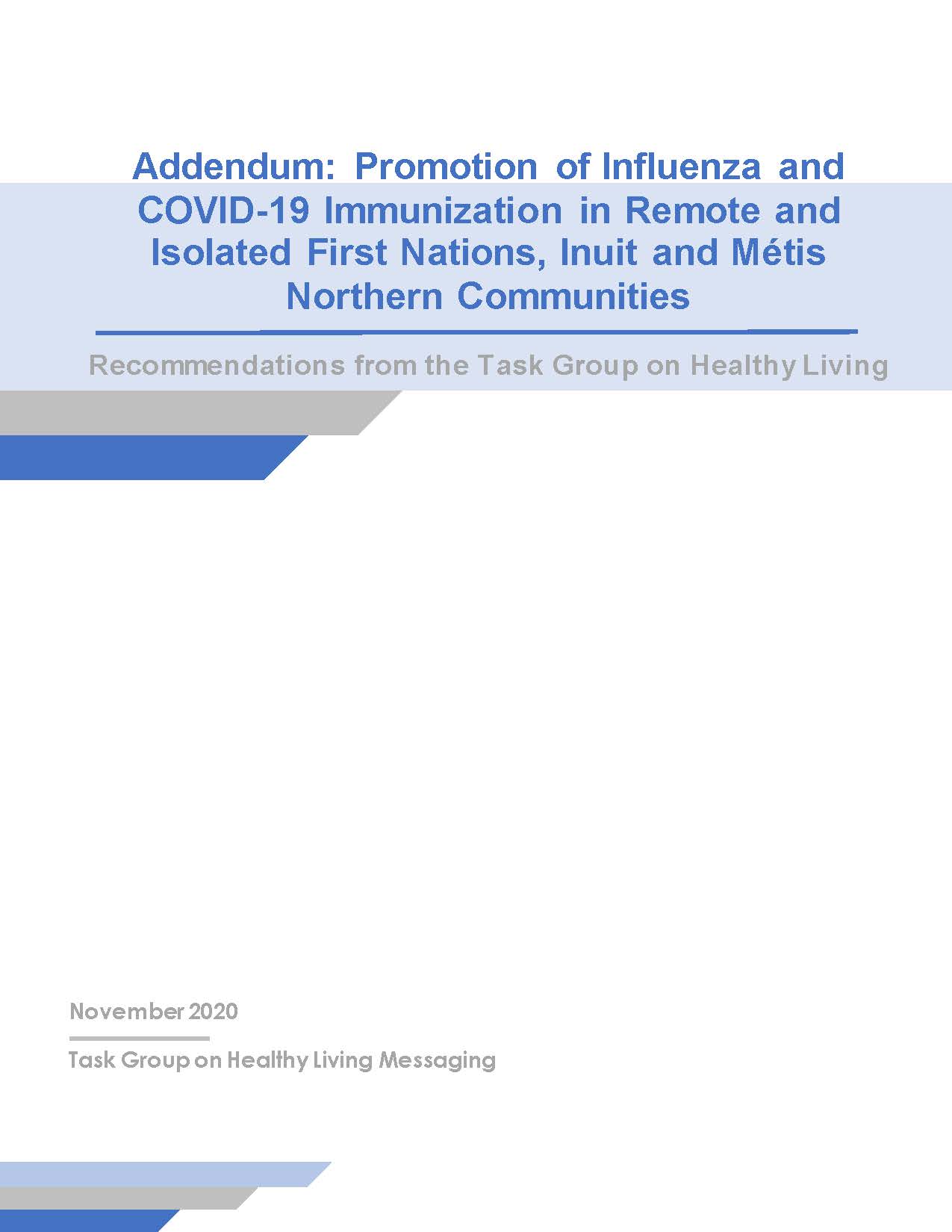 Addendum: Promotion of Influenza and COVID-19 Immunization in Remote and Isolated First Nations, Inuit and Métis Northern Communities

Recommendations from the Task Group on Healthy Living

November 2020

Task Group on Healthy Living Messaging